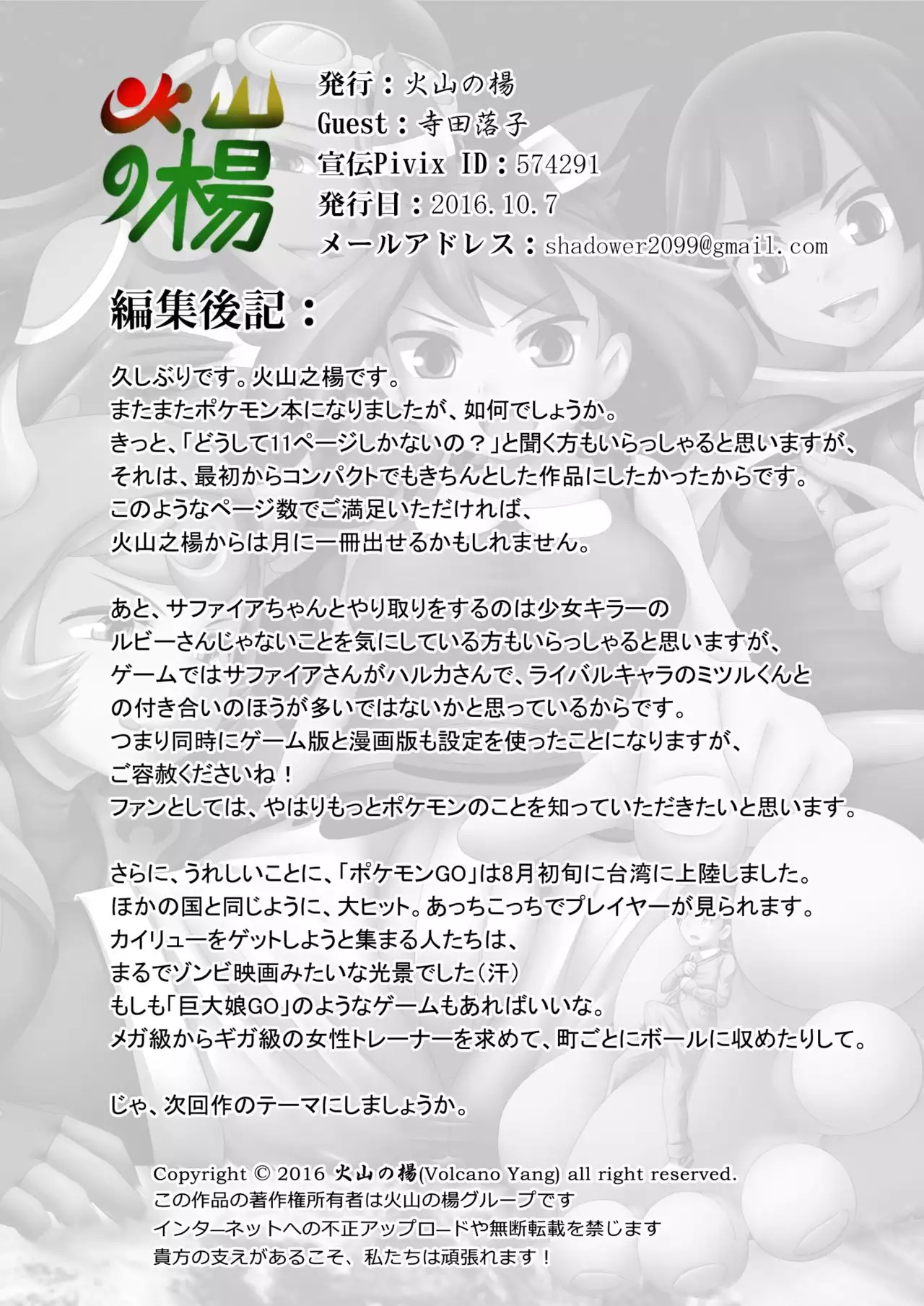 火山の楊

発行：火山の楊
Guest：寺田落子
宣伝Pivix ID：574291
発行日：2016.10.7
メールアドレス：shadower2099@gmail.com

編集後記：

久しぶりです。火山之楊です。
またまたポケモン本になりましたが、如何でしょうか。
きっと、「どうして11ページしかないの？」と聞く方もいらっしゃると思いますが、
それは、最初からコンパクトでもきちんとした作品にしたかったからです。
このようなページ数でご満足いただければ、
火山之楊からは月に一冊出せるかもしれません。

あと、サファイアちゃんとやり取りをするのは少女キラーの
ルビーさんじゃないことを気にしている方もいらっしゃると思いますが、
ゲームではサファイアさんがハルカさんで、ライバルキャラのミツルくんと
の付き合いのほうが多いではないかと思っているからです。
つまり同時にゲーム版と漫画版も設定を使ったことになりますが、
ご容赦くださいね！
ファンとしては、やはりもっとポケモンのことを知っていただきたいと思います。

さらに、うれしいことに、「ポケモンGO」は8月初旬に台湾に上陸しました。
ほかの国と同じように、大ヒット。あっちこっちでプレイヤーが見られます。
カイリューをゲットしようと集まる人たちは、
まるでゾンビ映画みたいな光景でした（汗）
もしも「巨大娘GO」のようなゲームもあればいいな。
メガ級からギガ級の女性トレーナーを求めて、町ごとにボールに収めたりして。

じゃ、次回作のテーマにしましょうか。

Copyright © 2016 火山の楊(Volcano Yang) all right reserved.
この作品の著作権所有者は火山の楊グループです
インターネットへの不正アップロードや無断転載を禁じます
貴方の支えがあるこそ、私たちは頑張れます！